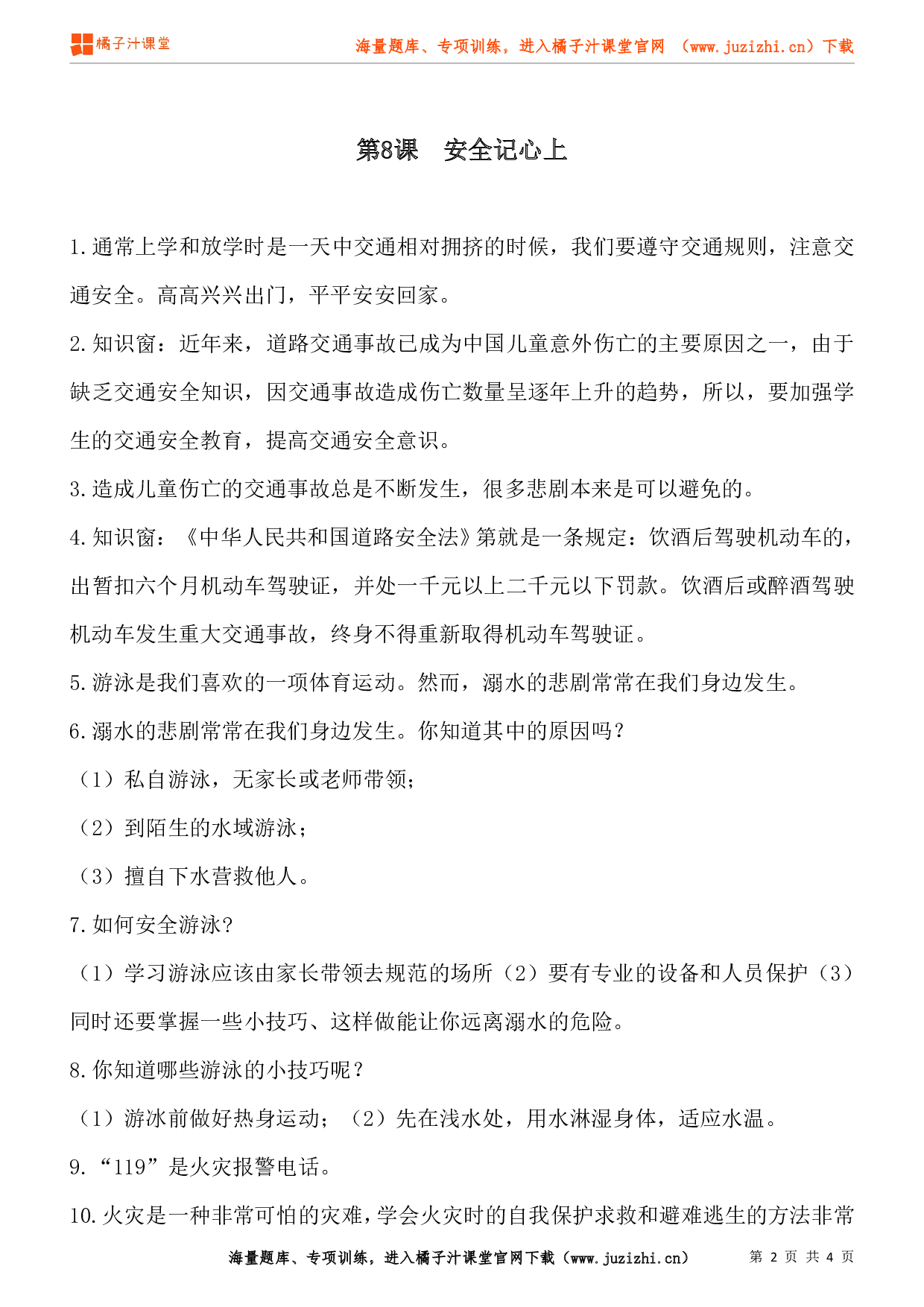 橘子汁课堂

海量题库、专项训练，进入橘子汁课堂官网 （www.juzizhi.cn）下载

第8课　安全记心上

1.通常上学和放学时是一天中交通相对拥挤的时候，我们要遵守交通规则，注意交通安全。高高兴兴出门，平平安安回家。

2.知识窗：近年来，道路交通事故已成为中国儿童意外伤亡的主要原因之一，由于缺乏交通安全知识，因交通事故造成伤亡数量呈逐年上升的趋势，所以，要加强学生的交通安全教育，提高交通安全意识。

3.造成儿童伤亡的交通事故总是不断发生，很多悲剧本来是可以避免的。

4.知识窗：《中华人民共和国道路安全法》第就是一条规定：饮酒后驾驶机动车的，出暂扣六个月机动车驾驶证，并处一千元以上二千元以下罚款。饮酒后或醉酒驾驶机动车发生重大交通事故，终身不得重新取得机动车驾驶证。

5.游泳是我们喜欢的一项体育运动。然而，溺水的悲剧常常在我们身边发生。

6.溺水的悲剧常常在我们身边发生。你知道其中的原因吗？

（1）私自游泳，无家长或老师带领；

（2）到陌生的水域游泳；

（3）擅自下水营救他人。

7.如何安全游泳？

（1）学习游泳应该由家长带领去规范的场所（2）要有专业的设备和人员保护（3）同时还要掌握一些小技巧、这样做能让你远离溺水的危险。

8.你知道哪些游泳的小技巧呢？

（1）游冰前做好热身运动；（2）先在浅水处，用水淋湿身体，适应水温。

9.“119”是火灾报警电话。

10.火灾是一种非常可怕的灾难，学会火灾时的自我保护求救和避难逃生的方法非常

海量题库、专项训练，进入橘子汁课堂官网下载（www.juzizhi.cn）　第 2 页 共 4 页